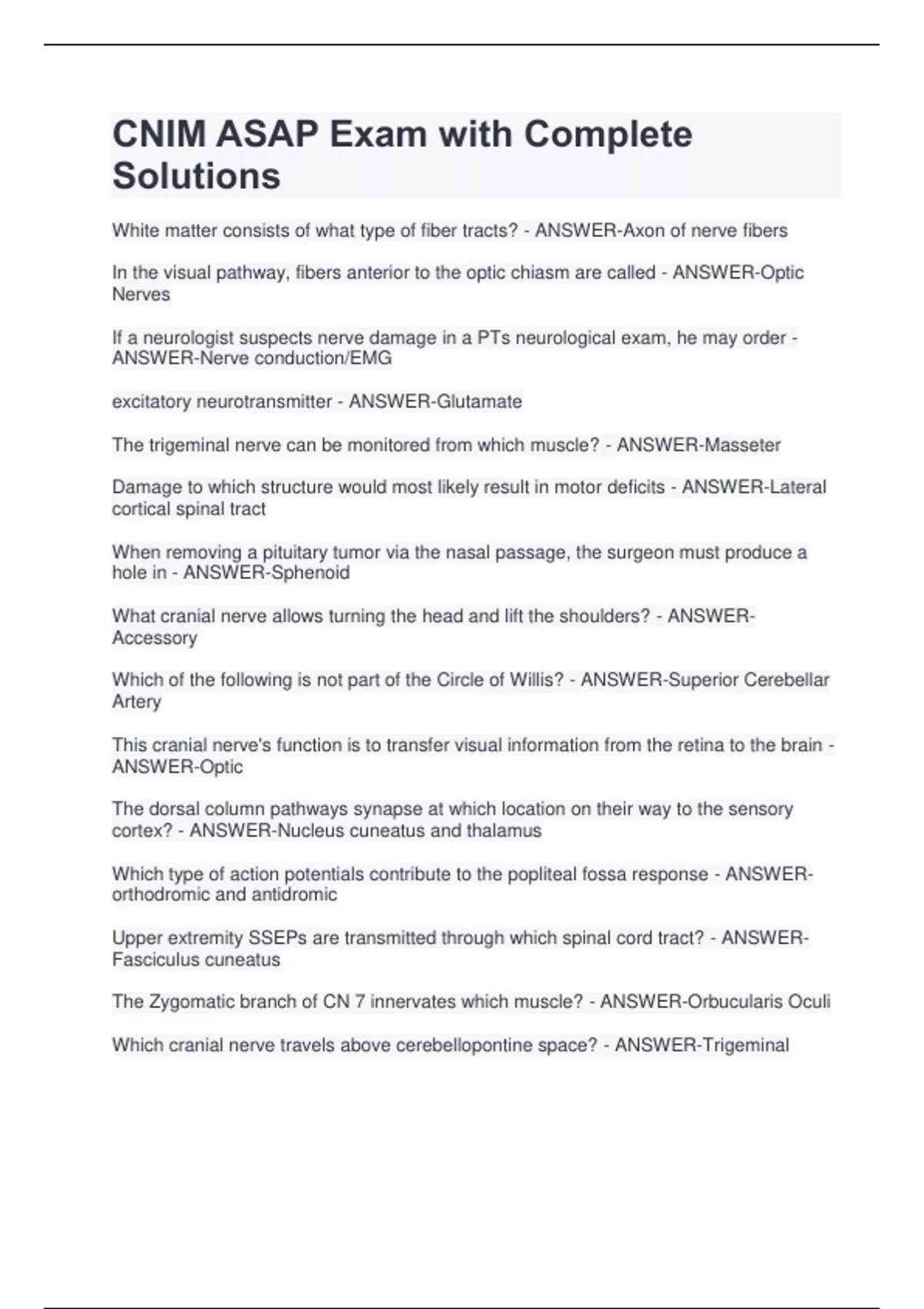 CNIM ASAP Exam with Complete Solutions

White matter consists of what type of fiber tracts? - ANSWER-Axon of nerve fibers

In the visual pathway, fibers anterior to the optic chiasm are called - ANSWER-Optic Nerves

If a neurologist suspects nerve damage in a PTs neurological exam, he may order - ANSWER-Nerve conduction/EMG

excitatory neurotransmitter - ANSWER-Glutamate

The trigeminal nerve can be monitored from which muscle? - ANSWER-Masseter

Damage to which structure would most likely result in motor deficits - ANSWER-Lateral cortical spinal tract

When removing a pituitary tumor via the nasal passage, the surgeon must produce a hole in - ANSWER-Sphenoid

What cranial nerve allows turning the head and lift the shoulders? - ANSWER-Accessory

Which of the following is not part of the Circle of Willis? - ANSWER-Superior Cerebellar Artery

This cranial nerve's function is to transfer visual information from the retina to the brain - ANSWER-Optic

The dorsal column pathways synapse at which location on their way to the sensory cortex? - ANSWER-Nucleus cuneatus and thalamus

Which type of action potentials contribute to the popliteal fossa response - ANSWER-orthodromic and antidromic

Upper extremity SSEPs are transmitted through which spinal cord tract? - ANSWER-Fasciculus cuneatus

The Zygomatic branch of CN 7 innervates which muscle? - ANSWER-Orbucularis Oculi

Which cranial nerve travels above cerebellopontine space? - ANSWER-Trigeminal